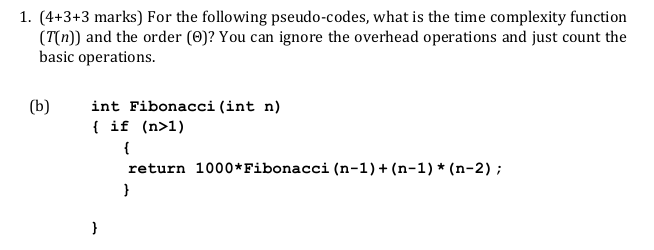 1. (4+3+3 marks) For the following pseudo-codes, what is the time complexity function ($T(n)$) and the order ($\Theta$)? You can ignore the overhead operations and just count the basic operations.

(b) int Fibonacci(int n)
{ if (n>1)
{
return 1000*Fibonacci(n-1)+(n-1)*(n-2);
}

}